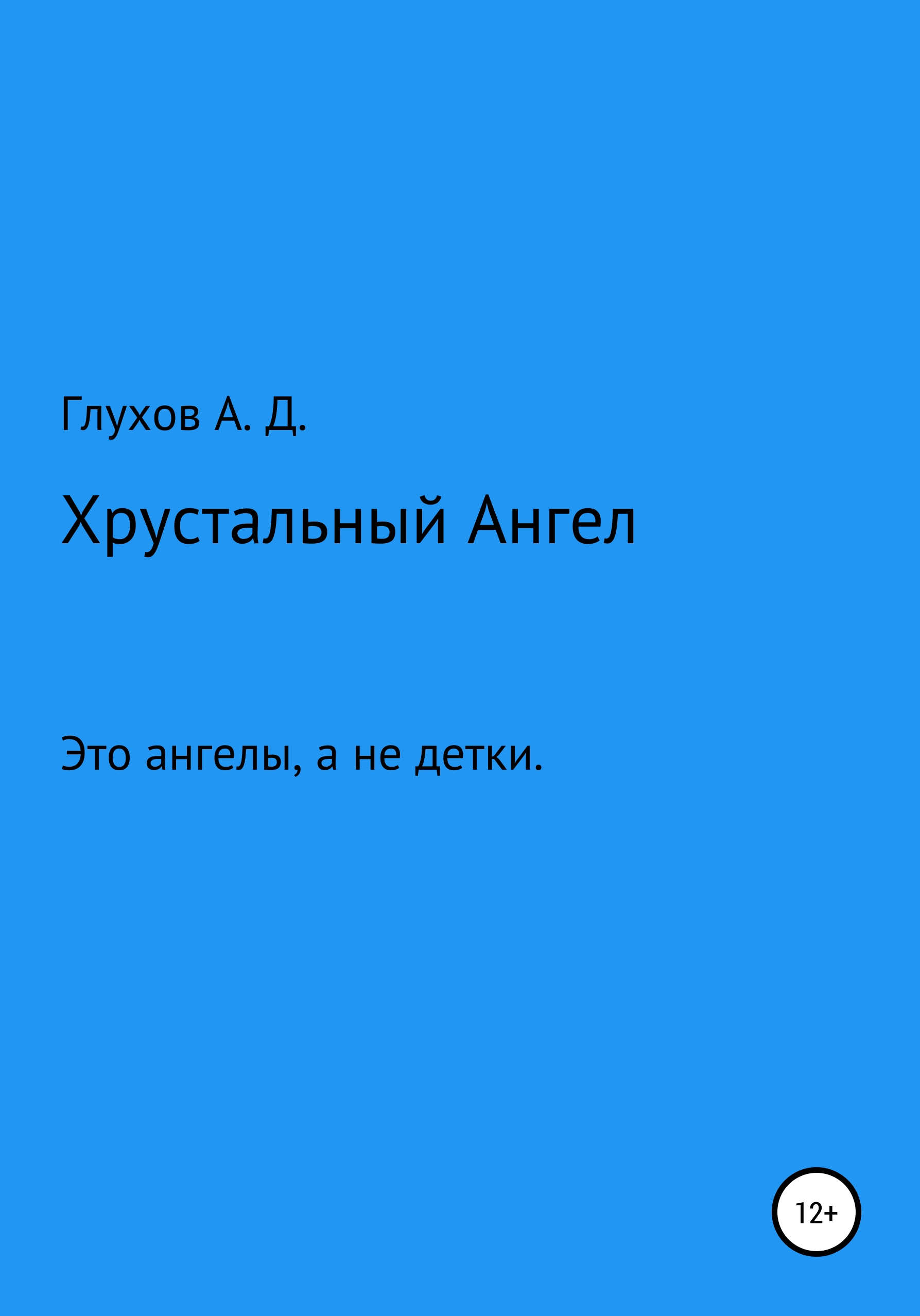 Глухов А. Д.

Хрустальный Ангел

Это ангелы, а не детки.

12+